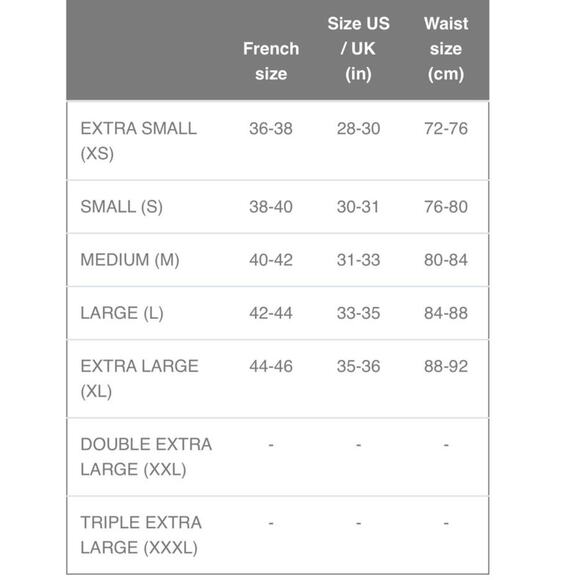 |  | French size | Size US / UK (in) | Waist size (cm) |
|---|---|---|---|
| EXTRA SMALL (XS) | 36-38 | 28-30 | 72-76 |
| SMALL (S) | 38-40 | 30-31 | 76-80 |
| MEDIUM (M) | 40-42 | 31-33 | 80-84 |
| LARGE (L) | 42-44 | 33-35 | 84-88 |
| EXTRA LARGE (XL) | 44-46 | 35-36 | 88-92 |
| DOUBLE EXTRA LARGE (XXL) | - | - | - |
| TRIPLE EXTRA LARGE (XXXL) | - | - | - |